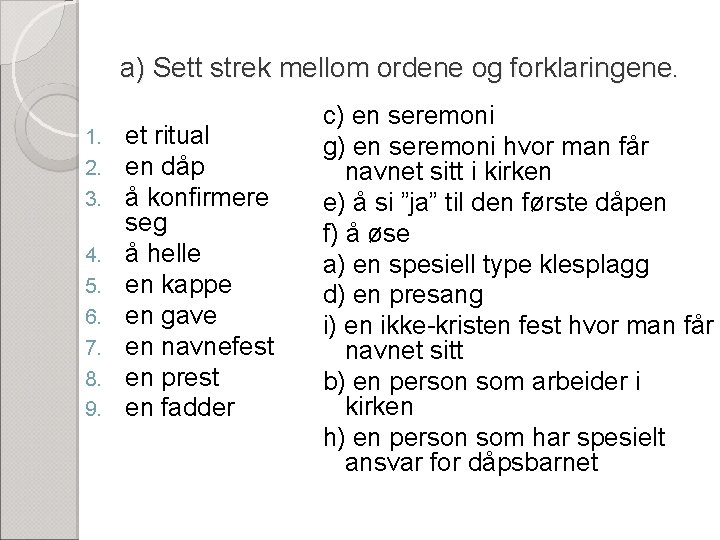 a) Sett strek mellom ordene og forklaringene.

1. et ritual
2. en dåp
3. å konfirmere seg
4. å helle
5. en kappe
6. en gave
7. en navnefest
8. en prest
9. en fadder

c) en seremoni
g) en seremoni hvor man får navnet sitt i kirken
e) å si "ja" til den første dåpen
f) å øse
a) en spesiell type klesplagg
d) en presang
i) en ikke-kristen fest hvor man får navnet sitt
b) en person som arbeider i kirken
h) en person som har spesielt ansvar for dåpsbarnet